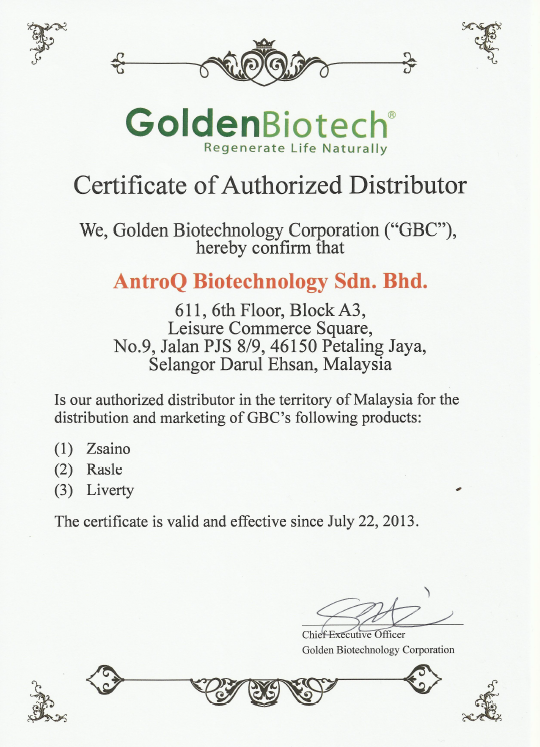 GoldenBiotech®
Regenerate Life Naturally

Certificate of Authorized Distributor

We, Golden Biotechnology Corporation ("GBC"), hereby confirm that

AntroQ Biotechnology Sdn. Bhd.

611, 6th Floor, Block A3,
Leisure Commerce Square,
No.9, Jalan PJS 8/9, 46150 Petaling Jaya,
Selangor Darul Ehsan, Malaysia

Is our authorized distributor in the territory of Malaysia for the distribution and marketing of GBC's following products:

(1) Zsaino
(2) Rasle
(3) Liverty

The certificate is valid and effective since July 22, 2013.

Chief Executive Officer
Golden Biotechnology Corporation